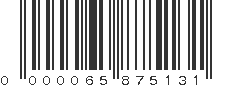 0 000065 875131